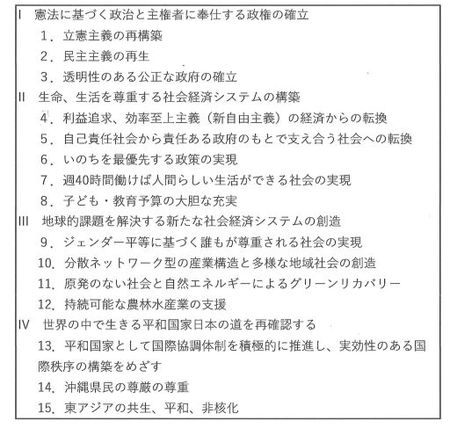 I　憲法に基づく政治と主権者に奉仕する政権の確立
1．立憲主義の再構築
2．民主主義の再生
3．透明性のある公正な政府の確立
II　生命、生活を尊重する社会経済システムの構築
4．利益追求、効率至上主義（新自由主義）の経済からの転換
5．自己責任社会から責任ある政府のもとで支え合う社会への転換
6．いのちを最優先する政策の実現
7．週40時間働けば人間らしい生活ができる社会の実現
8．子ども・教育予算の大胆な充実
III　地球的課題を解決する新たな社会経済システムの創造
9．ジェンダー平等に基づく誰もが尊重される社会の実現
10．分散ネットワーク型の産業構造と多様な地域社会の創造
11．原発のない社会と自然エネルギーによるグリーンリカバリー
12．持続可能な農林水産業の支援
IV　世界の中で生きる平和国家日本の道を再確認する
13．平和国家として国際協調体制を積極的に推進し、実効性のある国際秩序の構築をめざす
14．沖縄県民の尊厳の尊重
15．東アジアの共生、平和、非核化